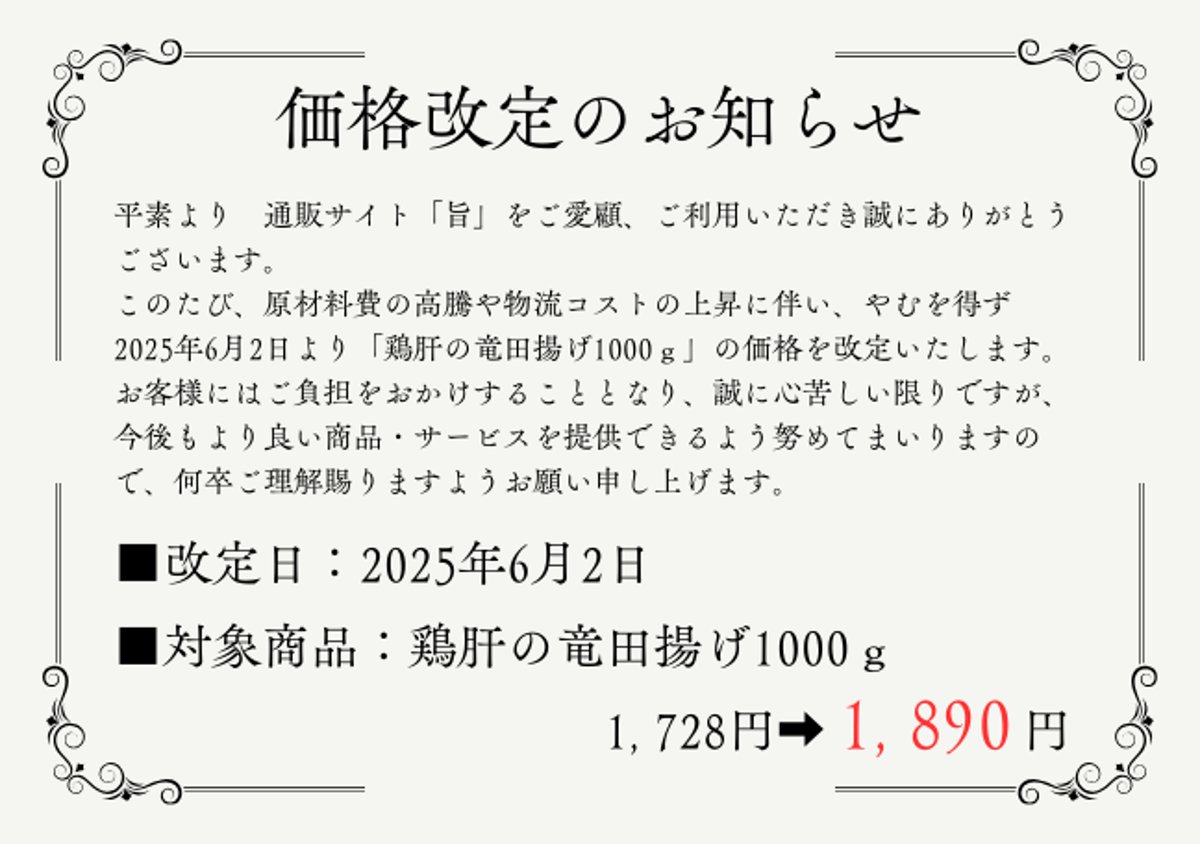 価格改定のお知らせ

平素より　通販サイト「旨」をご愛顧、ご利用いただき誠にありがとうございます。
このたび、原材料費の高騰や物流コストの上昇に伴い、やむを得ず2025年6月2日より「鶏肝の竜田揚げ1000ｇ」の価格を改定いたします。
お客様にはご負担をおかけすることとなり、誠に心苦しい限りですが、今後もより良い商品・サービスを提供できるよう努めてまいりますので、何卒ご理解賜りますようお願い申し上げます。

■改定日：2025年6月2日

■対象商品：鶏肝の竜田揚げ1000ｇ

1，728円➡ 1，890円